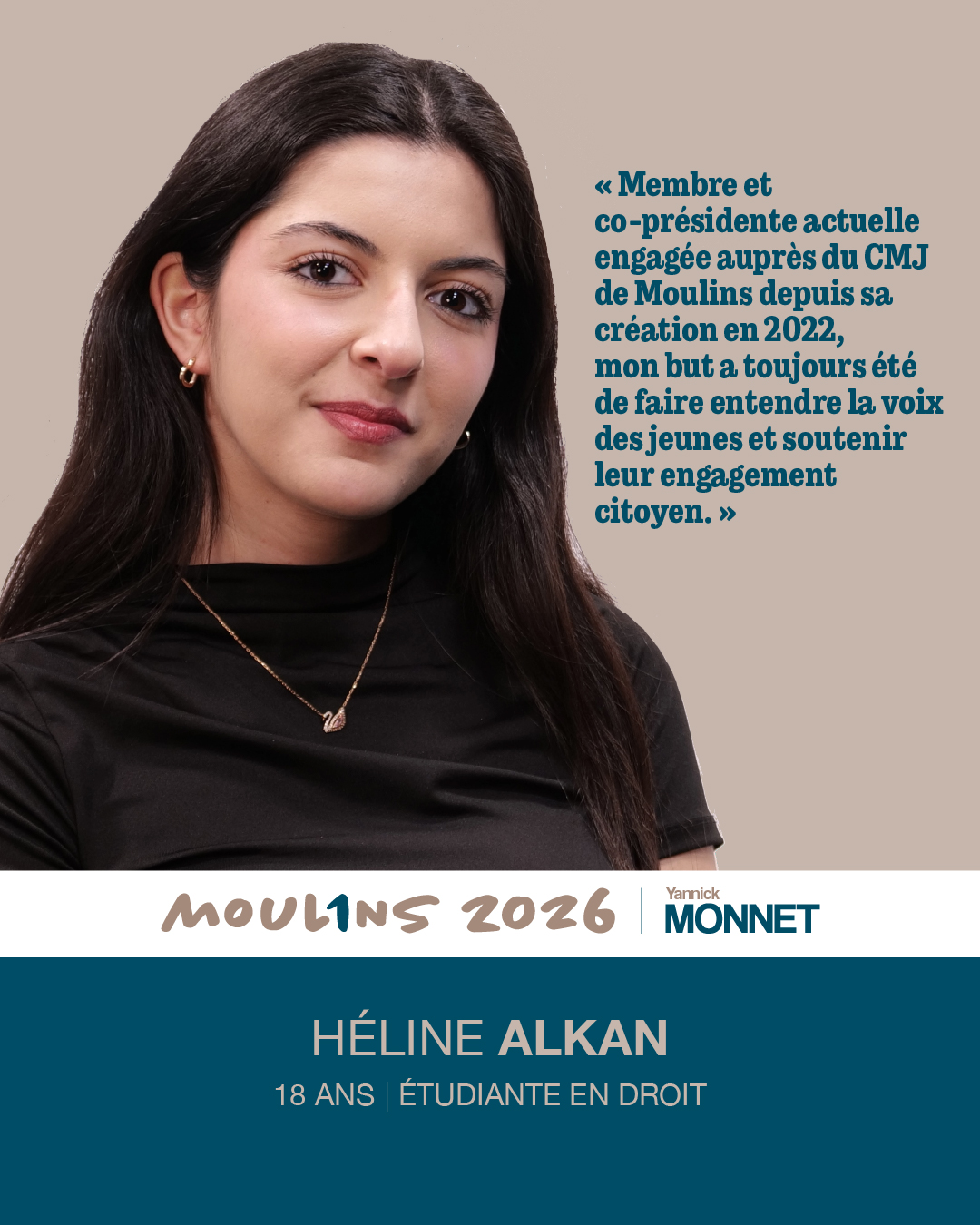 « Membre et co-présidente actuelle engagée auprès du CMJ de Moulins depuis sa création en 2022, mon but a toujours été de faire entendre la voix des jeunes et soutenir leur engagement citoyen. »

MOUL1NS 2026 | Yannick MONNET

HÉLINE ALKAN

18 ANS | ÉTUDIANTE EN DROIT